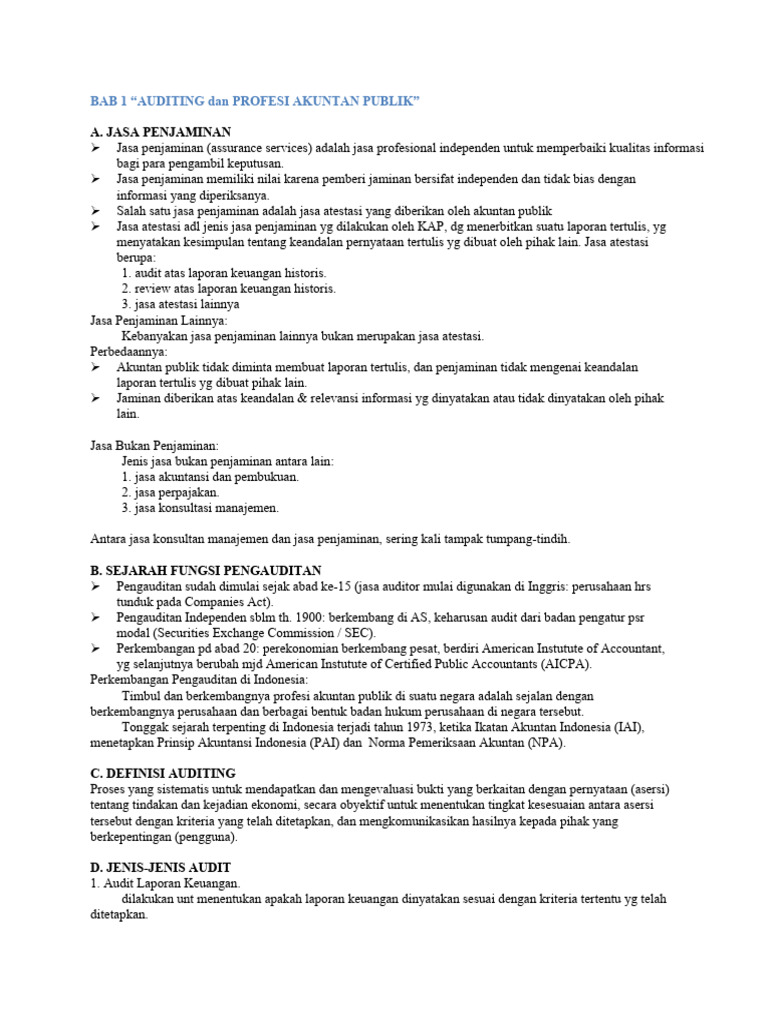 BAB 1 “AUDITING dan PROFESI AKUNTAN PUBLIK”

A. JASA PENJAMINAN

➢ Jasa penjaminan (assurance services) adalah jasa profesional independen untuk memperbaiki kualitas informasi bagi para pengambil keputusan.
➢ Jasa penjaminan memiliki nilai karena pemberi jaminan bersifat independen dan tidak bias dengan informasi yang diperiksanya.
➢ Salah satu jasa penjaminan adalah jasa atestasi yang diberikan oleh akuntan publik
➢ Jasa atestasi adl jenis jasa penjaminan yg dilakukan oleh KAP, dg menerbitkan suatu laporan tertulis, yg menyatakan kesimpulan tentang keandalan pernyataan tertulis yg dibuat oleh pihak lain. Jasa atestasi berupa:
1. audit atas laporan keuangan historis.
2. review atas laporan keuangan historis.
3. jasa atestasi lainnya

Jasa Penjaminan Lainnya:
Kebanyakan jasa penjaminan lainnya bukan merupakan jasa atestasi.

Perbedaannya:
➢ Akuntan publik tidak diminta membuat laporan tertulis, dan penjaminan tidak mengenai keandalan laporan tertulis yg dibuat pihak lain.
➢ Jaminan diberikan atas keandalan & relevansi informasi yg dinyatakan atau tidak dinyatakan oleh pihak lain.

Jasa Bukan Penjaminan:
Jenis jasa bukan penjaminan antara lain:
1. jasa akuntansi dan pembukuan.
2. jasa perpajakan.
3. jasa konsultasi manajemen.

Antara jasa konsultan manajemen dan jasa penjaminan, sering kali tampak tumpang-tindih.

B. SEJARAH FUNGSI PENGAUDITAN

➢ Pengauditan sudah dimulai sejak abad ke-15 (jasa auditor mulai digunakan di Inggris: perusahaan hrs tunduk pada Companies Act).
➢ Pengauditan Independen sblm th. 1900: berkembang di AS, keharusan audit dari badan pengatur psr modal (Securities Exchange Commission / SEC).
➢ Perkembangan pd abad 20: perekonomian berkembang pesat, berdiri American Instutute of Accountant, yg selanjutnya berubah mjd American Instutute of Certified Public Accountants (AICPA).

Perkembangan Pengauditan di Indonesia:
Timbul dan berkembangnya profesi akuntan publik di suatu negara adalah sejalan dengan berkembangnya perusahaan dan berbagai bentuk badan hukum perusahaan di negara tersebut.
Tonggak sejarah terpenting di Indonesia terjadi tahun 1973, ketika Ikatan Akuntan Indonesia (IAI), menetapkan Prinsip Akuntansi Indonesia (PAI) dan Norma Pemeriksaan Akuntan (NPA).

C. DEFINISI AUDITING

Proses yang sistematis untuk mendapatkan dan mengevaluasi bukti yang berkaitan dengan pernyataan (asersi) tentang tindakan dan kejadian ekonomi, secara obyektif untuk menentukan tingkat kesesuaian antara asersi tersebut dengan kriteria yang telah ditetapkan, dan mengkomunikasikan hasilnya kepada pihak yang berkepentingan (pengguna).

D. JENIS-JENIS AUDIT

1. Audit Laporan Keuangan.
dilakukan unt menentukan apakah laporan keuangan dinyatakan sesuai dengan kriteria tertentu yg telah ditetapkan.